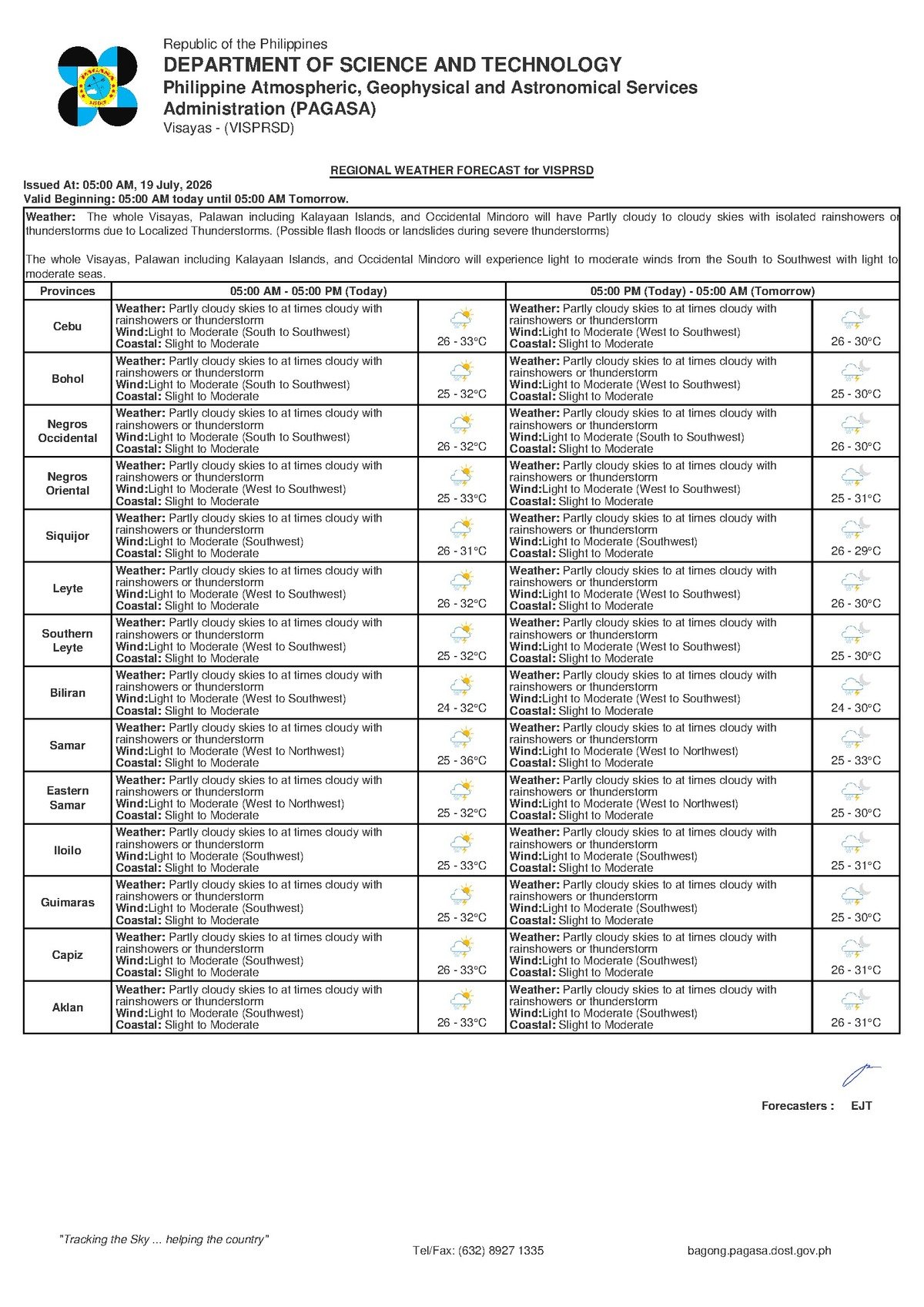 Republic of the Philippines
DEPARTMENT OF SCIENCE AND TECHNOLOGY
Philippine Atmospheric, Geophysical and Astronomical Services Administration (PAGASA)
Visayas - (VISPRSD)

REGIONAL WEATHER FORECAST for VISPRSD

Issued At: 05:00 AM, 19 July, 2026
Valid Beginning: 05:00 AM today until 05:00 AM Tomorrow.

Weather: The whole Visayas, Palawan including Kalayaan Islands, and Occidental Mindoro will have Partly cloudy to cloudy skies with isolated rainshowers or thunderstorms due to Localized Thunderstorms. (Possible flash floods or landslides during severe thunderstorms)

The whole Visayas, Palawan including Kalayaan Islands, and Occidental Mindoro will experience light to moderate winds from the South to Southwest with light to moderate seas.

| Provinces | 05:00 AM - 05:00 PM (Today) | | 05:00 PM (Today) - 05:00 AM (Tomorrow) | |
|---|---|---|---|---|
| Cebu | Weather: Partly cloudy skies to at times cloudy with rainshowers or thunderstorm Wind:Light to Moderate (South to Southwest) Coastal: Slight to Moderate | 26 - 33°C | Weather: Partly cloudy skies to at times cloudy with rainshowers or thunderstorm Wind:Light to Moderate (West to Southwest) Coastal: Slight to Moderate | 26 - 30°C |
| Bohol | Weather: Partly cloudy skies to at times cloudy with rainshowers or thunderstorm Wind:Light to Moderate (South to Southwest) Coastal: Slight to Moderate | 25 - 32°C | Weather: Partly cloudy skies to at times cloudy with rainshowers or thunderstorm Wind:Light to Moderate (West to Southwest) Coastal: Slight to Moderate | 25 - 30°C |
| Negros Occidental | Weather: Partly cloudy skies to at times cloudy with rainshowers or thunderstorm Wind:Light to Moderate (South to Southwest) Coastal: Slight to Moderate | 26 - 32°C | Weather: Partly cloudy skies to at times cloudy with rainshowers or thunderstorm Wind:Light to Moderate (South to Southwest) Coastal: Slight to Moderate | 26 - 30°C |
| Negros Oriental | Weather: Partly cloudy skies to at times cloudy with rainshowers or thunderstorm Wind:Light to Moderate (West to Southwest) Coastal: Slight to Moderate | 25 - 33°C | Weather: Partly cloudy skies to at times cloudy with rainshowers or thunderstorm Wind:Light to Moderate (West to Southwest) Coastal: Slight to Moderate | 25 - 31°C |
| Siquijor | Weather: Partly cloudy skies to at times cloudy with rainshowers or thunderstorm Wind:Light to Moderate (Southwest) Coastal: Slight to Moderate | 26 - 31°C | Weather: Partly cloudy skies to at times cloudy with rainshowers or thunderstorm Wind:Light to Moderate (Southwest) Coastal: Slight to Moderate | 26 - 29°C |
| Leyte | Weather: Partly cloudy skies to at times cloudy with rainshowers or thunderstorm Wind:Light to Moderate (West to Southwest) Coastal: Slight to Moderate | 26 - 32°C | Weather: Partly cloudy skies to at times cloudy with rainshowers or thunderstorm Wind:Light to Moderate (West to Southwest) Coastal: Slight to Moderate | 26 - 30°C |
| Southern Leyte | Weather: Partly cloudy skies to at times cloudy with rainshowers or thunderstorm Wind:Light to Moderate (West to Southwest) Coastal: Slight to Moderate | 25 - 32°C | Weather: Partly cloudy skies to at times cloudy with rainshowers or thunderstorm Wind:Light to Moderate (West to Southwest) Coastal: Slight to Moderate | 25 - 30°C |
| Biliran | Weather: Partly cloudy skies to at times cloudy with rainshowers or thunderstorm Wind:Light to Moderate (West to Southwest) Coastal: Slight to Moderate | 24 - 32°C | Weather: Partly cloudy skies to at times cloudy with rainshowers or thunderstorm Wind:Light to Moderate (West to Southwest) Coastal: Slight to Moderate | 24 - 30°C |
| Samar | Weather: Partly cloudy skies to at times cloudy with rainshowers or thunderstorm Wind:Light to Moderate (West to Northwest) Coastal: Slight to Moderate | 25 - 36°C | Weather: Partly cloudy skies to at times cloudy with rainshowers or thunderstorm Wind:Light to Moderate (West to Northwest) Coastal: Slight to Moderate | 25 - 33°C |
| Eastern Samar | Weather: Partly cloudy skies to at times cloudy with rainshowers or thunderstorm Wind:Light to Moderate (West to Northwest) Coastal: Slight to Moderate | 25 - 32°C | Weather: Partly cloudy skies to at times cloudy with rainshowers or thunderstorm Wind:Light to Moderate (West to Northwest) Coastal: Slight to Moderate | 25 - 30°C |
| Iloilo | Weather: Partly cloudy skies to at times cloudy with rainshowers or thunderstorm Wind:Light to Moderate (Southwest) Coastal: Slight to Moderate | 25 - 33°C | Weather: Partly cloudy skies to at times cloudy with rainshowers or thunderstorm Wind:Light to Moderate (Southwest) Coastal: Slight to Moderate | 25 - 31°C |
| Guimaras | Weather: Partly cloudy skies to at times cloudy with rainshowers or thunderstorm Wind:Light to Moderate (Southwest) Coastal: Slight to Moderate | 25 - 32°C | Weather: Partly cloudy skies to at times cloudy with rainshowers or thunderstorm Wind:Light to Moderate (Southwest) Coastal: Slight to Moderate | 25 - 30°C |
| Capiz | Weather: Partly cloudy skies to at times cloudy with rainshowers or thunderstorm Wind:Light to Moderate (Southwest) Coastal: Slight to Moderate | 26 - 33°C | Weather: Partly cloudy skies to at times cloudy with rainshowers or thunderstorm Wind:Light to Moderate (Southwest) Coastal: Slight to Moderate | 26 - 31°C |
| Aklan | Weather: Partly cloudy skies to at times cloudy with rainshowers or thunderstorm Wind:Light to Moderate (Southwest) Coastal: Slight to Moderate | 26 - 33°C | Weather: Partly cloudy skies to at times cloudy with rainshowers or thunderstorm Wind:Light to Moderate (Southwest) Coastal: Slight to Moderate | 26 - 31°C |

Forecasters : EJT

"Tracking the Sky ... helping the country"

Tel/Fax: (632) 8927 1335

bagong.pagasa.dost.gov.ph